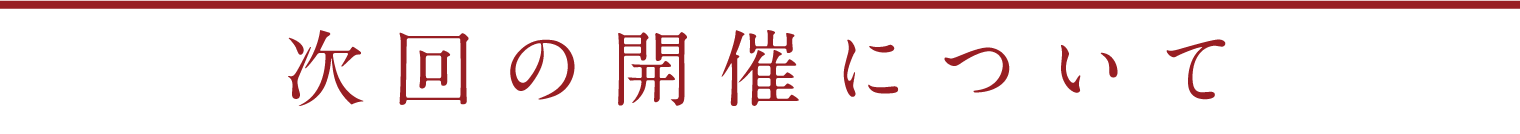 次回の開催について